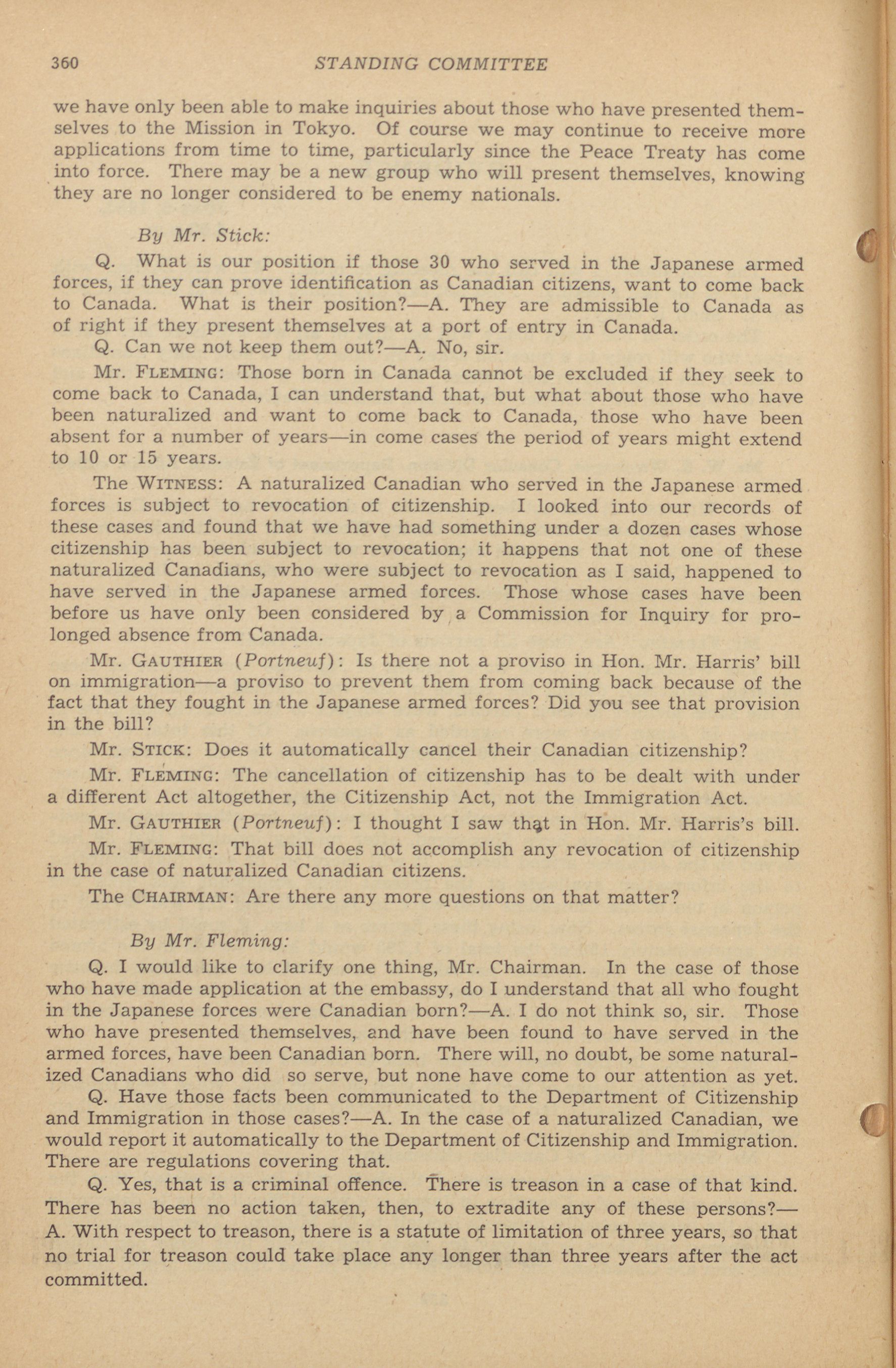 360 STANDING COMMITTEE

we have only been able to make inquiries about those who have presented themselves to the Mission in Tokyo. Of course we may continue to receive more applications from time to time, particularly since the Peace Treaty has come into force. There may be a new group who will present themselves, knowing they are no longer considered to be enemy nationals.

By Mr. Stick:

Q. What is our position if those 30 who served in the Japanese armed forces, if they can prove identification as Canadian citizens, want to come back to Canada. What is their position?—A. They are admissible to Canada as of right if they present themselves at a port of entry in Canada.

Q. Can we not keep them out?—A. No, sir.

Mr. FLEMING: Those born in Canada cannot be excluded if they seek to come back to Canada, I can understand that, but what about those who have been naturalized and want to come back to Canada, those who have been absent for a number of years—in come cases the period of years might extend to 10 or 15 years.

The WITNESS: A naturalized Canadian who served in the Japanese armed forces is subject to revocation of citizenship. I looked into our records of these cases and found that we have had something under a dozen cases whose citizenship has been subject to revocation; it happens that not one of these naturalized Canadians, who were subject to revocation as I said, happened to have served in the Japanese armed forces. Those whose cases have been before us have only been considered by a Commission for Inquiry for prolonged absence from Canada.

Mr. GAUTHIER (Portneuf): Is there not a proviso in Hon. Mr. Harris' bill on immigration—a proviso to prevent them from coming back because of the fact that they fought in the Japanese armed forces? Did you see that provision in the bill?

Mr. STICK: Does it automatically cancel their Canadian citizenship?

Mr. FLEMING: The cancellation of citizenship has to be dealt with under a different Act altogether, the Citizenship Act, not the Immigration Act.

Mr. GAUTHIER (Portneuf): I thought I saw that in Hon. Mr. Harris's bill.

Mr. FLEMING: That bill does not accomplish any revocation of citizenship in the case of naturalized Canadian citizens.

The CHAIRMAN: Are there any more questions on that matter?

By Mr. Fleming:

Q. I would like to clarify one thing, Mr. Chairman. In the case of those who have made application at the embassy, do I understand that all who fought in the Japanese forces were Canadian born?—A. I do not think so, sir. Those who have presented themselves, and have been found to have served in the armed forces, have been Canadian born. There will, no doubt, be some naturalized Canadians who did so serve, but none have come to our attention as yet.

Q. Have those facts been communicated to the Department of Citizenship and Immigration in those cases?—A. In the case of a naturalized Canadian, we would report it automatically to the Department of Citizenship and Immigration. There are regulations covering that.

Q. Yes, that is a criminal offence. There is treason in a case of that kind. There has been no action taken, then, to extradite any of these persons?—A. With respect to treason, there is a statute of limitation of three years, so that no trial for treason could take place any longer than three years after the act committed.